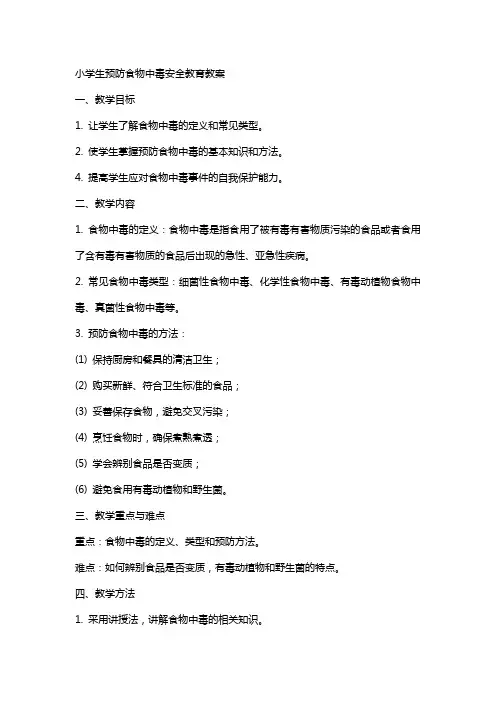 小学生预防食物中毒安全教育教案

一、教学目标

1. 让学生了解食物中毒的定义和常见类型。

2. 使学生掌握预防食物中毒的基本知识和方法。

4. 提高学生应对食物中毒事件的自我保护能力。

二、教学内容

1. 食物中毒的定义：食物中毒是指食用了被有毒有害物质污染的食品或者食用了含有毒有害物质的食品后出现的急性、亚急性疾病。

2. 常见食物中毒类型：细菌性食物中毒、化学性食物中毒、有毒动植物食物中毒、真菌性食物中毒等。

3. 预防食物中毒的方法：

(1) 保持厨房和餐具的清洁卫生；

(2) 购买新鲜、符合卫生标准的食品；

(3) 妥善保存食物，避免交叉污染；

(4) 烹饪食物时，确保煮熟煮透；

(5) 学会辨别食品是否变质；

(6) 避免食用有毒动植物和野生菌。

三、教学重点与难点

重点：食物中毒的定义、类型和预防方法。

难点：如何辨别食品是否变质，有毒动植物和野生菌的特点。

四、教学方法

1. 采用讲授法，讲解食物中毒的相关知识。